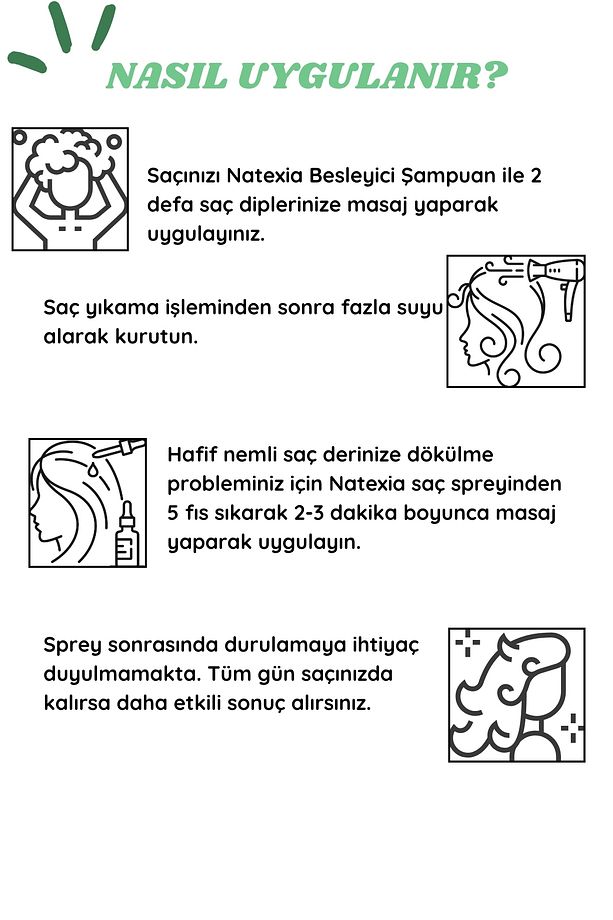 NASIL UYGULANIR?

Saçınızı Natexia Besleyici Şampuan ile 2 defa saç diplerinize masaj yaparak uygulayınız.

Saç yıkama işleminden sonra fazla suyu alarak kurutun.

Hafif nemli saç derinize dökülme probleminiz için Natexia saç spreyinden 5 fıs sıkarak 2-3 dakika boyunca masaj yaparak uygulayın.

Sprey sonrasında durulamaya ihtiyaç duyulmamakta. Tüm gün saçınızda kalırsa daha etkili sonuç alırsınız.